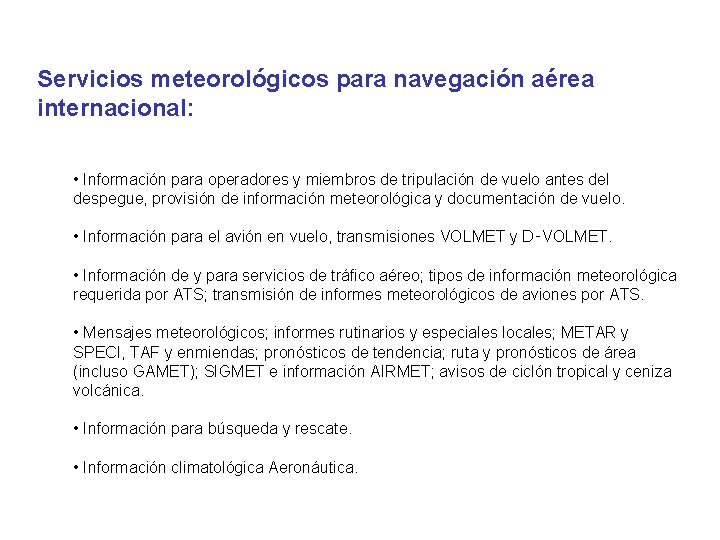 Servicios meteorológicos para navegación aérea internacional:

• Información para operadores y miembros de tripulación de vuelo antes del despegue, provisión de información meteorológica y documentación de vuelo.

• Información para el avión en vuelo, transmisiones VOLMET y D-VOLMET.

• Información de y para servicios de tráfico aéreo; tipos de información meteorológica requerida por ATS; transmisión de informes meteorológicos de aviones por ATS.

• Mensajes meteorológicos; informes rutinarios y especiales locales; METAR y SPECI, TAF y enmiendas; pronósticos de tendencia; ruta y pronósticos de área (incluso GAMET); SIGMET e información AIRMET; avisos de ciclón tropical y ceniza volcánica.

• Información para búsqueda y rescate.

• Información climatológica Aeronáutica.